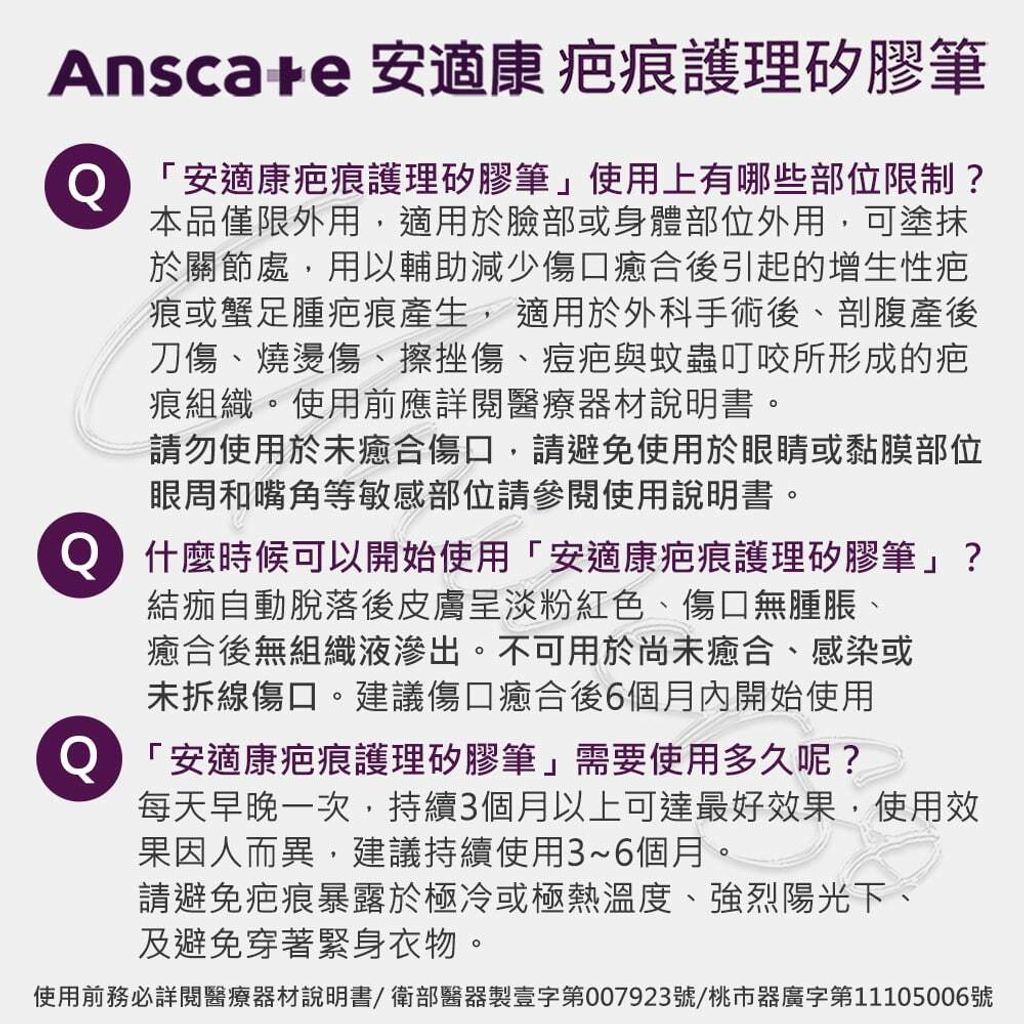 Anscare 安適康 疤痕護理矽膠筆

Q 「安適康疤痕護理矽膠筆」使用上有哪些部位限制？
本品僅限外用，適用於臉部或身體部位外用，可塗抹於關節處，用以輔助減少傷口癒合後引起的增生性疤痕或蟹足腫疤痕產生， 適用於外科手術後、剖腹產後刀傷、燒燙傷、擦挫傷、痘疤與蚊蟲叮咬所形成的疤痕組織。使用前應詳閱醫療器材說明書。
請勿使用於未癒合傷口，請避免使用於眼睛或黏膜部位眼周和嘴角等敏感部位請參閱使用說明書。

Q 什麼時候可以開始使用「安適康疤痕護理矽膠筆」？
結痂自動脫落後皮膚呈淡粉紅色、傷口無腫脹、癒合後無組織液滲出。不可用於尚未癒合、感染或未拆線傷口。建議傷口癒合後6個月內開始使用

Q 「安適康疤痕護理矽膠筆」需要使用多久呢？
每天早晚一次，持續3個月以上可達最好效果，使用效果因人而異，建議持續使用3~6個月。
請避免疤痕暴露於極冷或極熱溫度、強烈陽光下、及避免穿著緊身衣物。

使用前務必詳閱醫療器材說明書/ 衛部醫器製壹字第007923號/桃市器廣字第11105006號